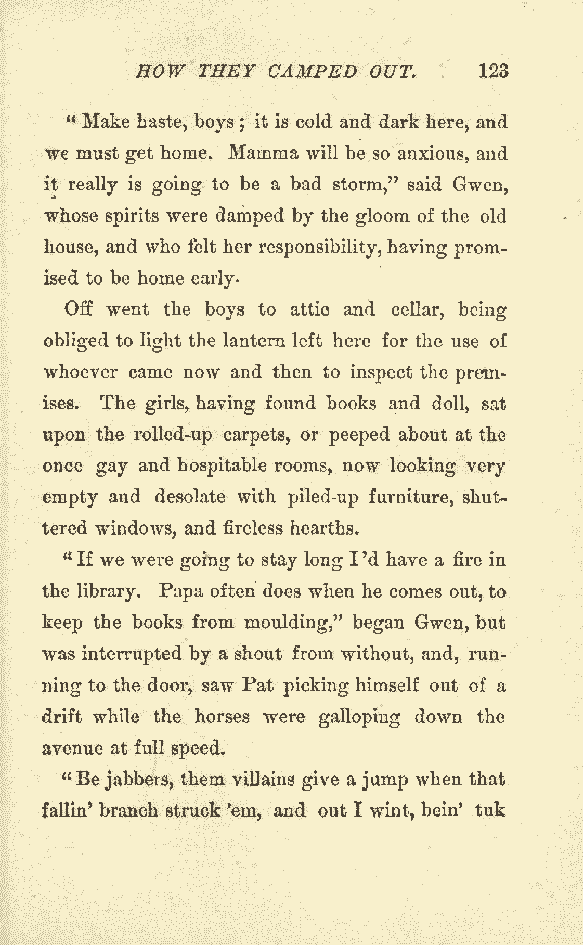 HOW THEY CAMPED OUT. 123

"Make haste, boys; it is cold and dark here, and we must get home. Mamma will be so anxious, and it really is going to be a bad storm," said Gwen, whose spirits were damped by the gloom of the old house, and who felt her responsibility, having promised to be home early.

Off went the boys to attic and cellar, being obliged to light the lantern left here for the use of whoever came now and then to inspect the premises. The girls, having found books and doll, sat upon the rolled-up carpets, or peeped about at the once gay and hospitable rooms, now looking very empty and desolate with piled-up furniture, shuttered windows, and fireless hearths.

"If we were going to stay long I'd have a fire in the library. Papa often does when he comes out, to keep the books from moulding," began Gwen, but was interrupted by a shout from without, and, running to the door, saw Pat picking himself out of a drift while the horses were galloping down the avenue at full speed.

"Be jabbers, them villains give a jump when that fallin' branch struck 'em, and out I wint, bein' tuk